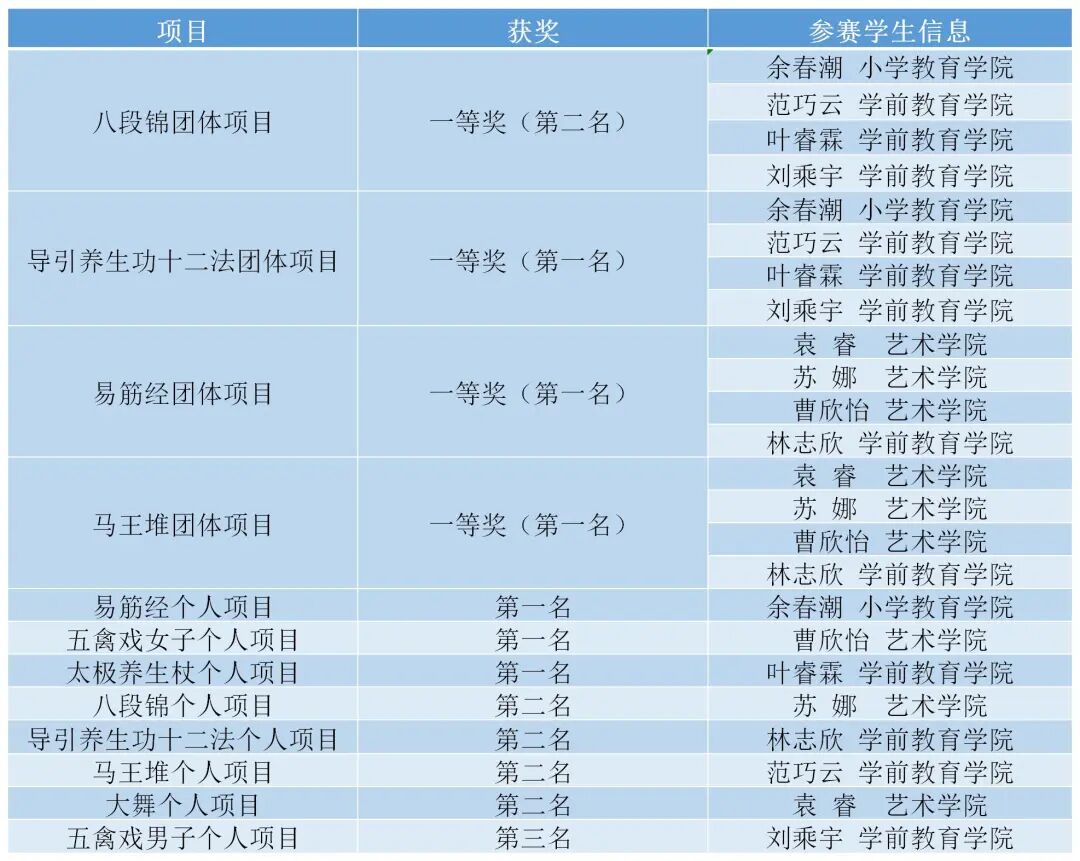 | 项目 | 获奖 | 参赛学生信息 |
|---|---|---|
| 八段锦团体项目 | 一等奖（第二名） | 余春潮 小学教育学院 |
| | | 范巧云 学前教育学院 |
| | | 叶睿霖 学前教育学院 |
| | | 刘乘宇 学前教育学院 |
| 导引养生功十二法团体项目 | 一等奖（第一名） | 余春潮 小学教育学院 |
| | | 范巧云 学前教育学院 |
| | | 叶睿霖 学前教育学院 |
| | | 刘乘宇 学前教育学院 |
| 易筋经团体项目 | 一等奖（第一名） | 袁 睿 艺术学院 |
| | | 苏 娜 艺术学院 |
| | | 曹欣怡 艺术学院 |
| | | 林志欣 学前教育学院 |
| 马王堆团体项目 | 一等奖（第一名） | 袁 睿 艺术学院 |
| | | 苏 娜 艺术学院 |
| | | 曹欣怡 艺术学院 |
| | | 林志欣 学前教育学院 |
| 易筋经个人项目 | 第一名 | 余春潮 小学教育学院 |
| 五禽戏女子个人项目 | 第一名 | 曹欣怡 艺术学院 |
| 太极养生杖个人项目 | 第一名 | 叶睿霖 学前教育学院 |
| 八段锦个人项目 | 第二名 | 苏 娜 艺术学院 |
| 导引养生功十二法个人项目 | 第二名 | 林志欣 学前教育学院 |
| 马王堆个人项目 | 第二名 | 范巧云 学前教育学院 |
| 大舞个人项目 | 第二名 | 袁 睿 艺术学院 |
| 五禽戏男子个人项目 | 第三名 | 刘乘宇 学前教育学院 |